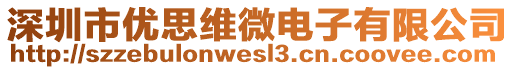 深圳市优思维微电子有限公司
http://szzebulonwesl3.cn.coovee.com